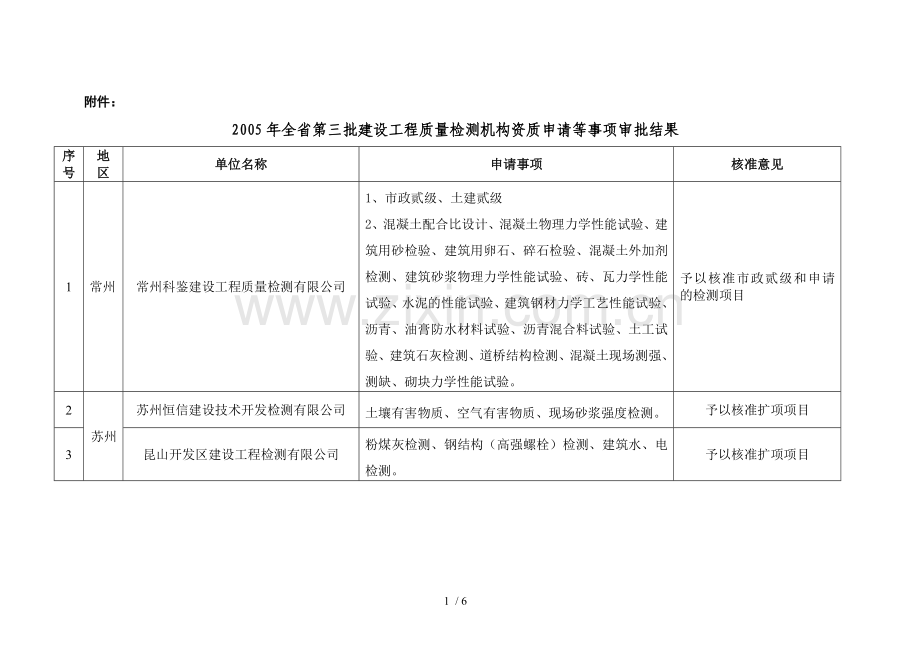 附件：

2005年全省第三批建设工程质量检测机构资质申请等事项审批结果

| 序号 | 地区 | 单位名称 | 申请事项 | 核准意见 |
|---|---|---|---|---|
| 1 | 常州 | 常州科鉴建设工程质量检测有限公司 | 1、市政贰级、土建贰级 2、混凝土配合比设计、混凝土物理力学性能试验、建筑用砂检验、建筑用卵石、碎石检验、混凝土外加剂检测、建筑砂浆物理力学性能试验、砖、瓦力学性能试验、水泥的性能试验、建筑钢材力学工艺性能试验、沥青、油膏防水材料试验、沥青混合料试验、土工试验、建筑石灰检测、道桥结构检测、混凝土现场测强、测缺、砌块力学性能试验。 | 予以核准市政贰级和申请的检测项目 |
| 2 | 苏州 | 苏州恒信建设技术开发检测有限公司 | 土壤有害物质、空气有害物质、现场砂浆强度检测。 | 予以核准扩项项目 |
| 3 |  | 昆山开发区建设工程检测有限公司 | 粉煤灰检测、钢结构（高强螺栓）检测、建筑水、电检测。 | 予以核准扩项项目 |

1 / 6

www.zixin.com.cn